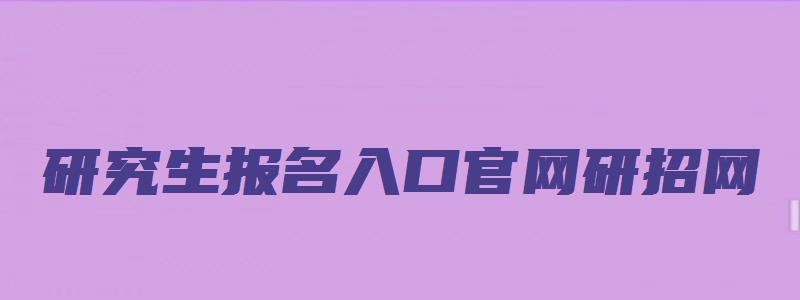 研究生报名入口官网研招网